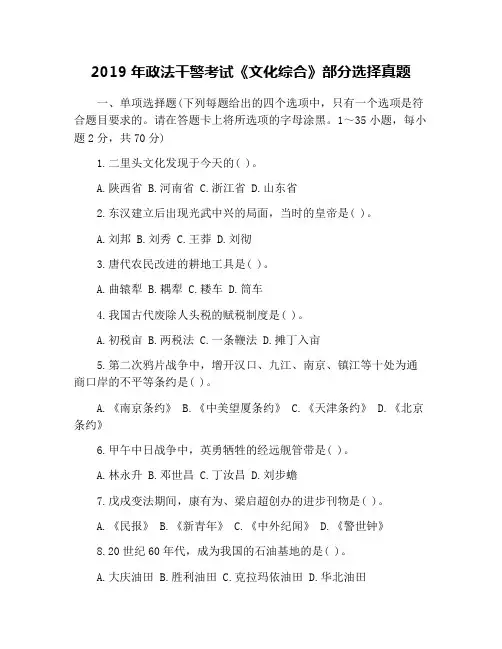 2019 年政法干警考试《文化综合》部分选择真题

一、单项选择题(下列每题给出的四个选项中，只有一个选项是符合题目要求的。请在答题卡上将所选项的字母涂黑。1～35 小题，每小题 2 分，共 70 分)

1.二里头文化发现于今天的( )。

A.陕西省 B.河南省 C.浙江省 D.山东省

2.东汉建立后出现光武中兴的局面，当时的皇帝是( )。

A.刘邦 B.刘秀 C.王莽 D.刘彻

3.唐代农民改进的耕地工具是( )。

A.曲辕犁 B.耦犁 C.耧车 D.筒车

4.我国古代废除人头税的赋税制度是( )。

A.初税亩 B.两税法 C.一条鞭法 D.摊丁入亩

5.第二次鸦片战争中，增开汉口、九江、南京、镇江等十处为通商口岸的不平等条约是( )。

A.《南京条约》 B.《中美望厦条约》 C.《天津条约》 D.《北京条约》

6.甲午中日战争中，英勇牺牲的经远舰管带是( )。

A.林永升 B.邓世昌 C.丁汝昌 D.刘步蟾

7.戊戌变法期间，康有为、梁启超创办的进步刊物是( )。

A.《民报》 B.《新青年》 C.《中外纪闻》 D.《警世钟》

8.20 世纪 60 年代，成为我国的石油基地的是( )。

A.大庆油田 B.胜利油田 C.克拉玛依油田 D.华北油田